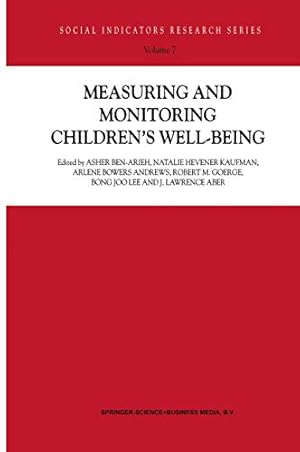 SOCIAL INDICATORS RESEARCH SERIES

Volume 7

MEASURING AND MONITORING CHILDREN'S WELL-BEING

Edited by ASHER BEN-ARIEH, NATALIE HEVENER KAUFMAN, ARLENE BOWERS ANDREWS, ROBERT M. GOERGE, BONG JOO LEE AND J. LAWRENCE ABER

SPRINGER-SCIENCE+BUSINESS MEDIA, B.V.